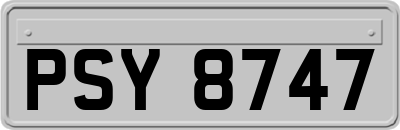 PSY 8747